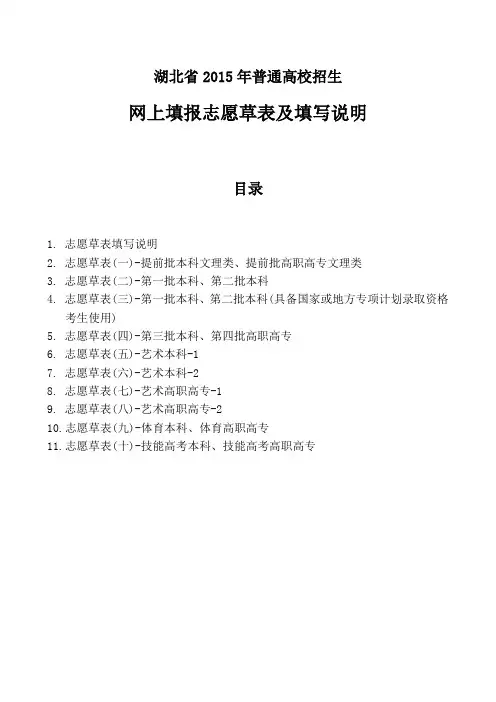 湖北省 2015 年普通高校招生

网上填报志愿草表及填写说明

目录

1. 志愿草表填写说明
2. 志愿草表(一)-提前批本科文理类、提前批高职高专文理类
3. 志愿草表(二)-第一批本科、第二批本科
4. 志愿草表(三)-第一批本科、第二批本科(具备国家或地方专项计划录取资格考生使用)
5. 志愿草表(四)-第三批本科、第四批高职高专
6. 志愿草表(五)-艺术本科-1
7. 志愿草表(六)-艺术本科-2
8. 志愿草表(七)-艺术高职高专-1
9. 志愿草表(八)-艺术高职高专-2
10. 志愿草表(九)-体育本科、体育高职高专
11. 志愿草表(十)-技能高考本科、技能高考高职高专